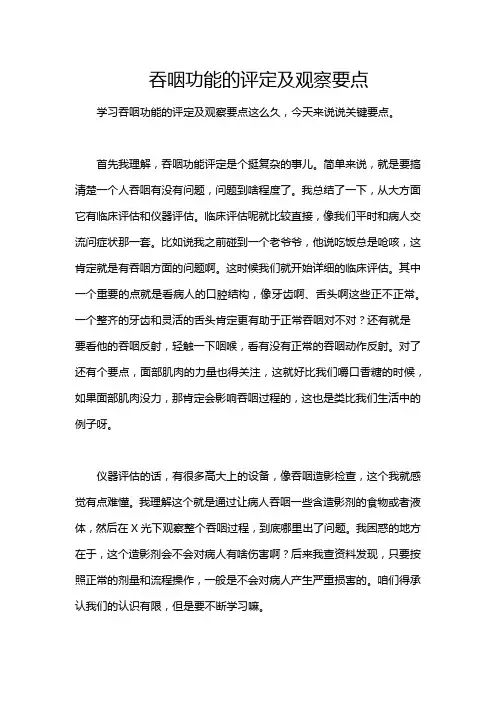 吞咽功能的评定及观察要点

学习吞咽功能的评定及观察要点这么久，今天来说说关键要点。

首先我理解，吞咽功能评定是个挺复杂的事儿。简单来说，就是要搞清楚一个人吞咽有没有问题，问题到啥程度了。我总结了一下，从大方面它有临床评估和仪器评估。临床评估呢就比较直接，像我们平时和病人交流问症状那一套。比如说我之前碰到一个老爷爷，他说吃饭总是呛咳，这肯定就是有吞咽方面的问题啊。这时候我们就开始详细的临床评估。其中一个重要的点就是看病人的口腔结构，像牙齿啊、舌头啊这些正不正常。一个整齐的牙齿和灵活的舌头肯定更有助于正常吞咽对不对？还有就是要看他的吞咽反射，轻触一下咽喉，看有没有正常的吞咽动作反射。对了还有个要点，面部肌肉的力量也得关注，这就好比我们嚼口香糖的时候，如果面部肌肉没力，那肯定会影响吞咽过程的，这也是类比我们生活中的例子呀。

仪器评估的话，有很多高大上的设备，像吞咽造影检查，这个我就感觉有点难懂。我理解这个就是通过让病人吞咽一些含造影剂的食物或者液体，然后在X光下观察整个吞咽过程，到底哪里出了问题。我困惑的地方在于，这个造影剂会不会对病人有啥伤害啊？后来我查资料发现，只要按照正常的剂量和流程操作，一般是不会对病人产生严重损害的。咱们得承认我们的认识有限，但是要不断学习嘛。